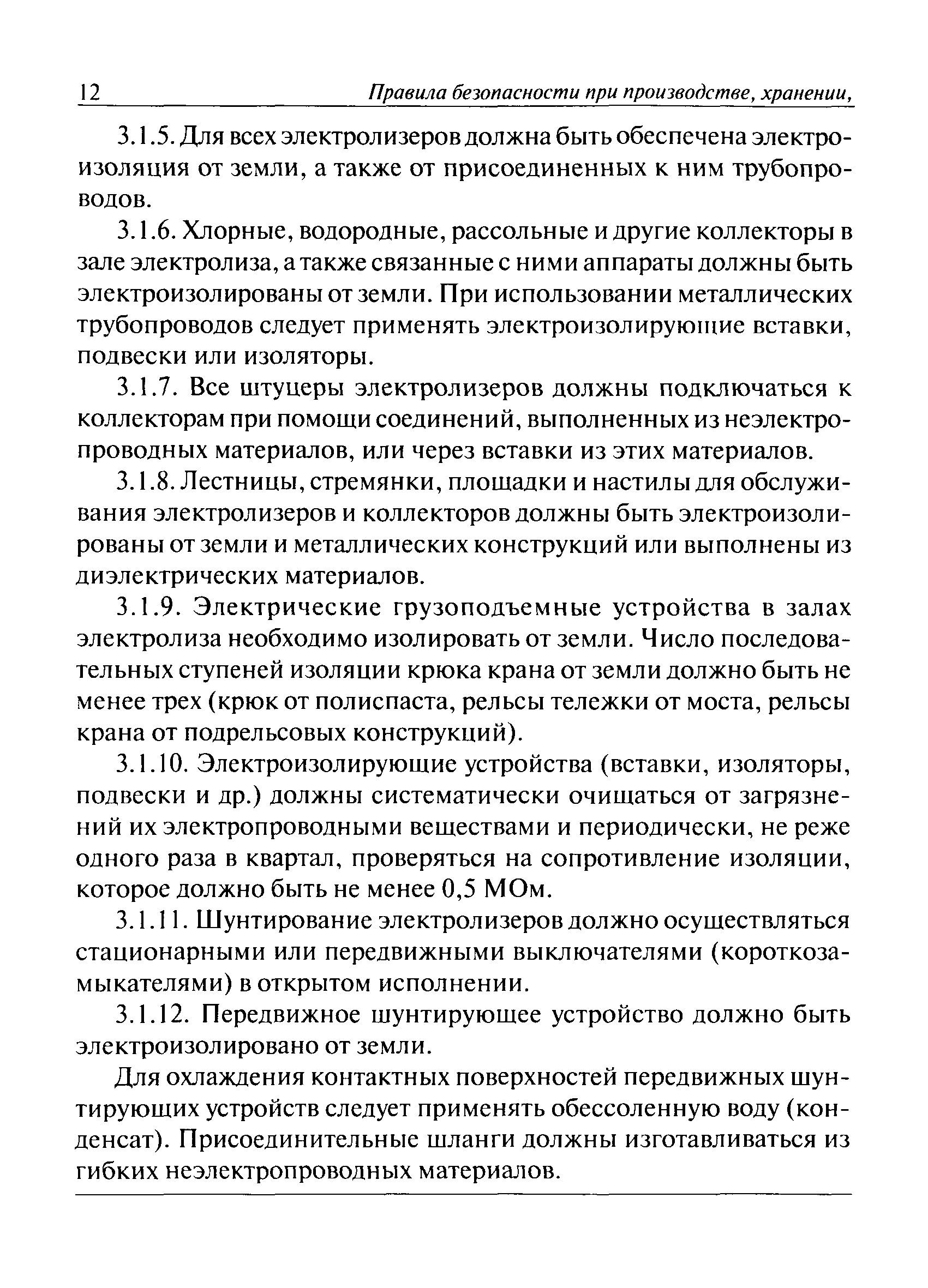 12 Правила безопасности при производстве, хранении,

3.1.5. Для всех электролизеров должна быть обеспечена электроизоляция от земли, а также от присоединенных к ним трубопроводов.

3.1.6. Хлорные, водородные, рассольные и другие коллекторы в зале электролиза, а также связанные с ними аппараты должны быть электроизолированы от земли. При использовании металлических трубопроводов следует применять электроизолирующие вставки, подвески или изоляторы.

3.1.7. Все штуцеры электролизеров должны подключаться к коллекторам при помощи соединений, выполненных из неэлектропроводных материалов, или через вставки из этих материалов.

3.1.8. Лестницы, стремянки, площадки и настилы для обслуживания электролизеров и коллекторов должны быть электроизолированы от земли и металлических конструкций или выполнены из диэлектрических материалов.

3.1.9. Электрические грузоподъемные устройства в залах электролиза необходимо изолировать от земли. Число последовательных ступеней изоляции крюка крана от земли должно быть не менее трех (крюк от полиспаста, рельсы тележки от моста, рельсы крана от подрельсовых конструкций).

3.1.10. Электроизолирующие устройства (вставки, изоляторы, подвески и др.) должны систематически очищаться от загрязнений их электропроводными веществами и периодически, не реже одного раза в квартал, проверяться на сопротивление изоляции, которое должно быть не менее 0,5 МОм.

3.1.11. Шунтирование электролизеров должно осуществляться стационарными или передвижными выключателями (короткозамыкателями) в открытом исполнении.

3.1.12. Передвижное шунтирующее устройство должно быть электроизолировано от земли.

Для охлаждения контактных поверхностей передвижных шунтирующих устройств следует применять обессоленную воду (конденсат). Присоединительные шланги должны изготавливаться из гибких неэлектропроводных материалов.